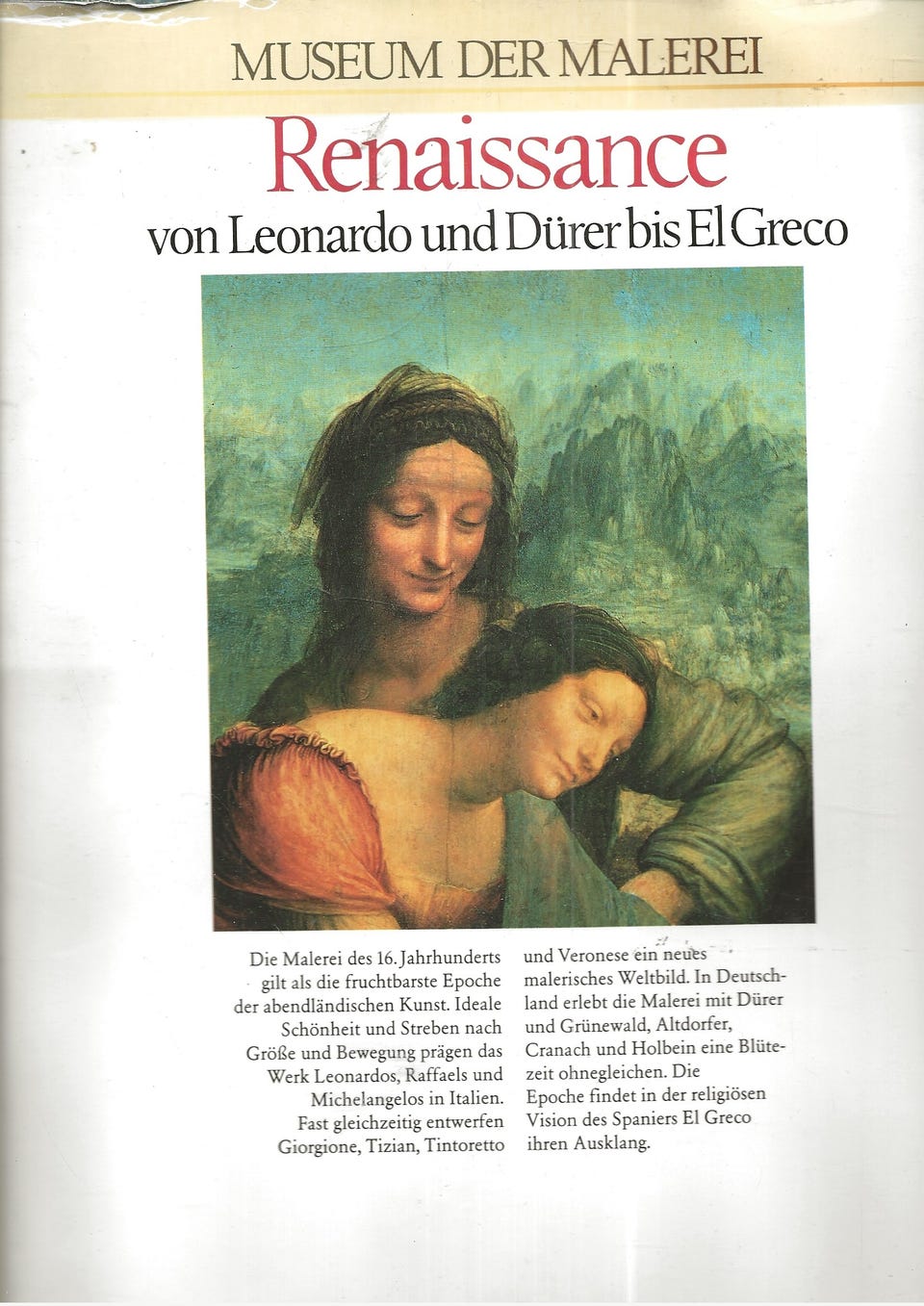 MUSEUM DER MALEREI

Renaissance

von Leonardo und Dürer bis El Greco

Die Malerei des 16. Jahrhunderts gilt als die fruchtbarste Epoche der abendländischen Kunst. Ideale Schönheit und Streben nach Größe und Bewegung prägen das Werk Leonardos, Raffaels und Michelangelos in Italien. Fast gleichzeitig entwerfen Giorgione, Tizian, Tintoretto und Veronese ein neues malerisches Weltbild. In Deutschland erlebt die Malerei mit Dürer und Grünewald, Altdorfer, Cranach und Holbein eine Blütezeit ohnegleichen. Die Epoche findet in der religiösen Vision des Spaniers El Greco ihren Ausklang.